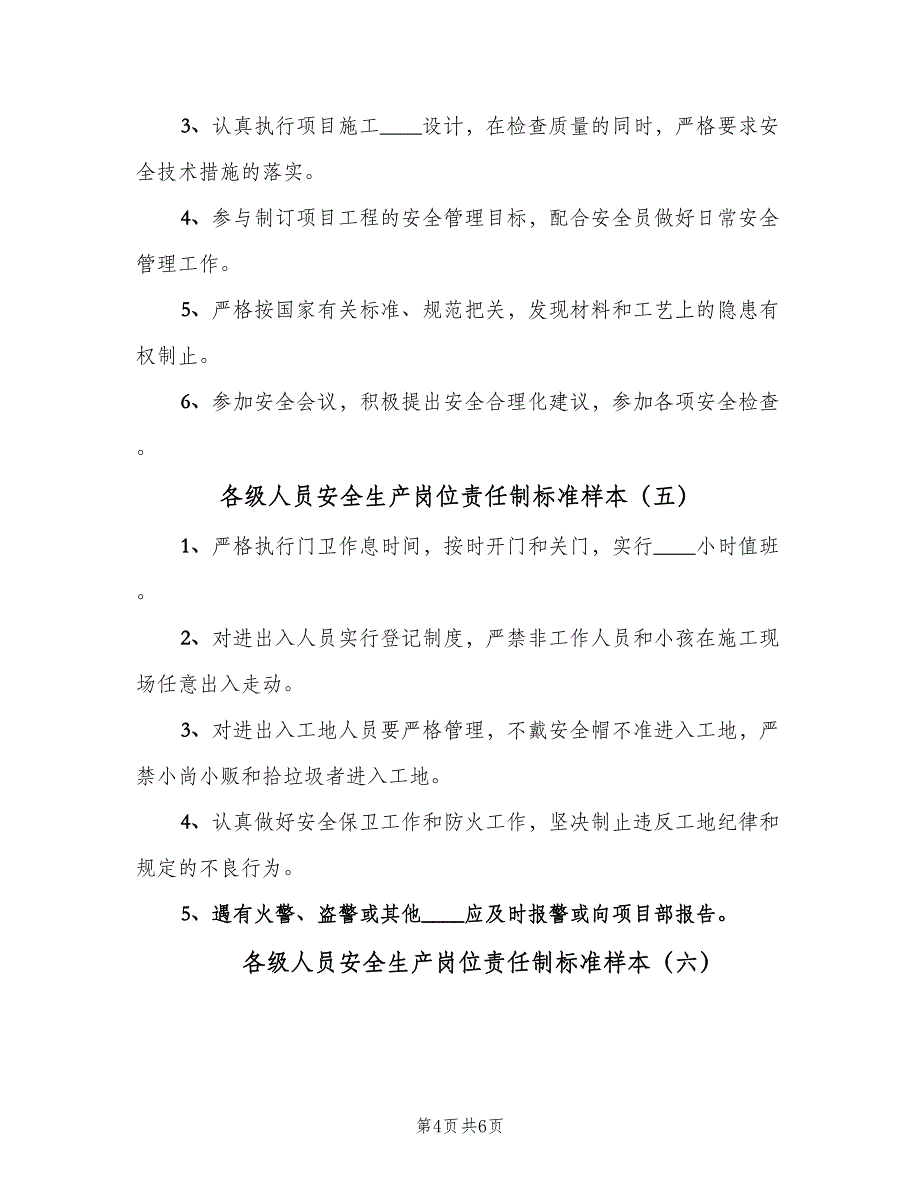 3、认真执行项目施工____设计，在检查质量的同时，严格要求安全技术措施的落实。

4、参与制订项目工程的安全管理目标，配合安全员做好日常安全管理工作。

5、严格按国家有关标准、规范把关，发现材料和工艺上的隐患有权制止。

6、参加安全会议，积极提出安全合理化建议，参加各项安全检查。

各级人员安全生产岗位责任制标准样本（五）

1、严格执行门卫作息时间，按时开门和关门，实行____小时值班。

2、对进出入人员实行登记制度，严禁非工作人员和小孩在施工现场任意出入走动。

3、对进出入工地人员要严格管理，不戴安全帽不准进入工地，严禁小尚小贩和拾垃圾者进入工地。

4、认真做好安全保卫工作和防火工作，坚决制止违反工地纪律和规定的不良行为。

5、遇有火警、盗警或其他____应及时报警或向项目部报告。

各级人员安全生产岗位责任制标准样本（六）

第4页 共6页